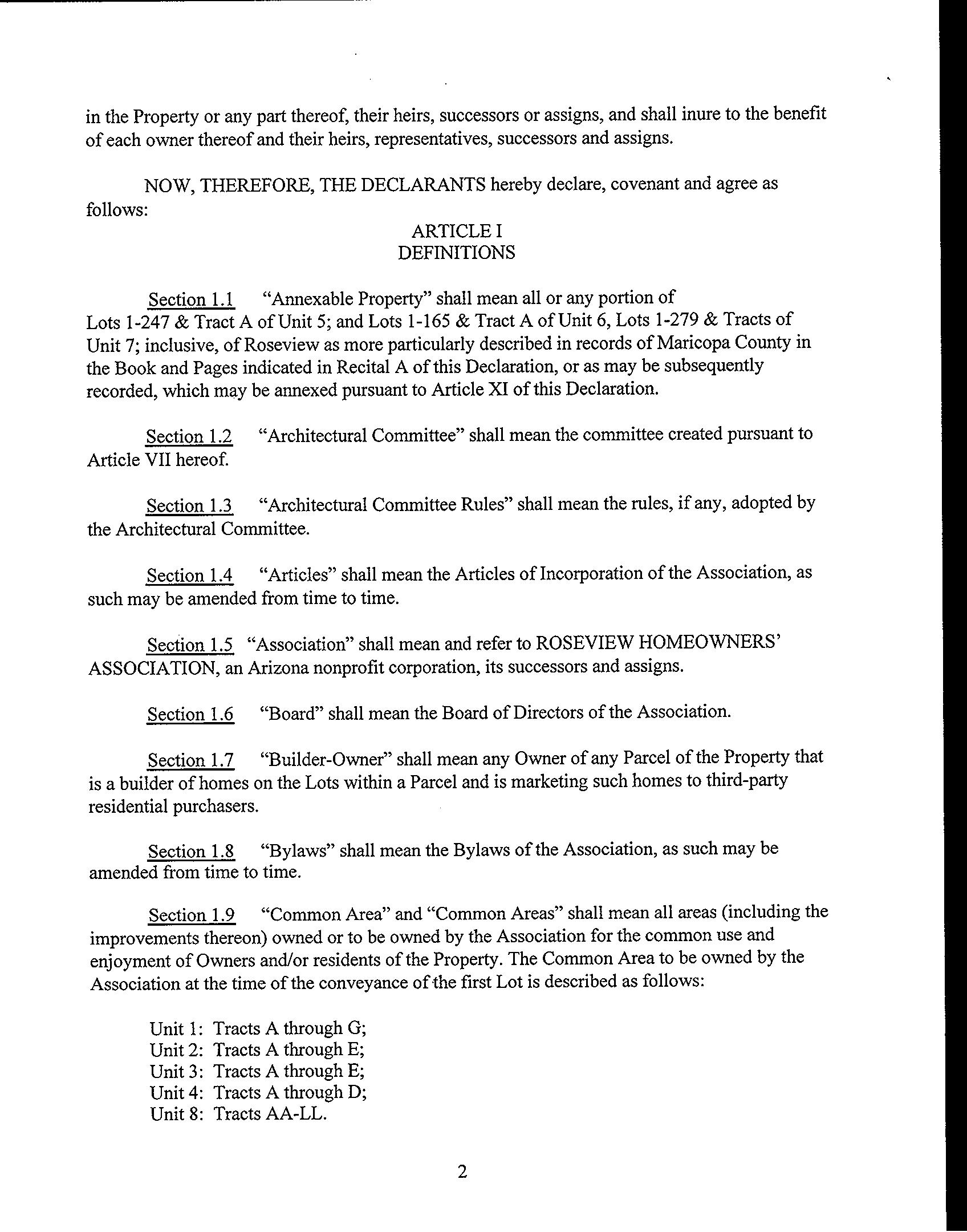 in the Property or any part thereof, their heirs, successors or assigns, and shall inure to the benefit of each owner thereof and their heirs, representatives, successors and assigns.

NOW, THEREFORE, THE DECLARANTS hereby declare, covenant and agree as follows:

ARTICLE I
DEFINITIONS

Section 1.1 "Annexable Property" shall mean all or any portion of Lots 1-247 & Tract A of Unit 5; and Lots 1-165 & Tract A of Unit 6, Lots 1-279 & Tracts of Unit 7; inclusive, of Roseview as more particularly described in records of Maricopa County in the Book and Pages indicated in Recital A of this Declaration, or as may be subsequently recorded, which may be annexed pursuant to Article XI of this Declaration.

Section 1.2 "Architectural Committee" shall mean the committee created pursuant to Article VII hereof.

Section 1.3 "Architectural Committee Rules" shall mean the rules, if any, adopted by the Architectural Committee.

Section 1.4 "Articles" shall mean the Articles of Incorporation of the Association, as such may be amended from time to time.

Section 1.5 "Association" shall mean and refer to ROSEVIEW HOMEOWNERS' ASSOCIATION, an Arizona nonprofit corporation, its successors and assigns.

Section 1.6 "Board" shall mean the Board of Directors of the Association.

Section 1.7 "Builder-Owner" shall mean any Owner of any Parcel of the Property that is a builder of homes on the Lots within a Parcel and is marketing such homes to third-party residential purchasers.

Section 1.8 "Bylaws" shall mean the Bylaws of the Association, as such may be amended from time to time.

Section 1.9 "Common Area" and "Common Areas" shall mean all areas (including the improvements thereon) owned or to be owned by the Association for the common use and enjoyment of Owners and/or residents of the Property. The Common Area to be owned by the Association at the time of the conveyance of the first Lot is described as follows:

Unit 1: Tracts A through G;
Unit 2: Tracts A through E;
Unit 3: Tracts A through E;
Unit 4: Tracts A through D;
Unit 8: Tracts AA-LL.

2